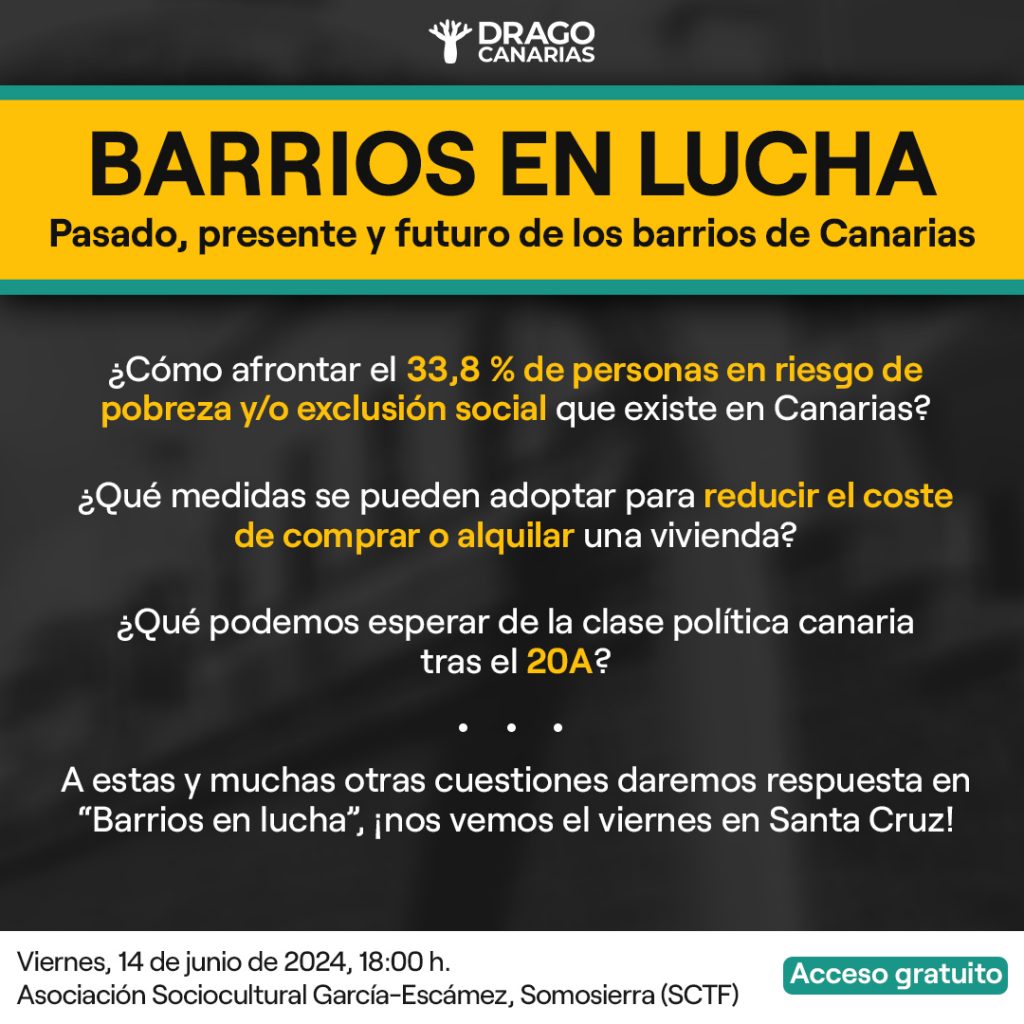 DRAGO CANARIAS

BARRIOS EN LUCHA
Pasado, presente y futuro de los barrios de Canarias

¿Cómo afrontar el 33,8 % de personas en riesgo de pobreza y/o exclusión social que existe en Canarias?

¿Qué medidas se pueden adoptar para reducir el coste de comprar o alquilar una vivienda?

¿Qué podemos esperar de la clase política canaria tras el 20A?

• • •

A estas y muchas otras cuestiones daremos respuesta en “Barrios en lucha”, ¡nos vemos el viernes en Santa Cruz!

Viernes, 14 de junio de 2024, 18:00 h.
Asociación Sociocultural García-Escámez, Somosierra (SCTF)

Acceso gratuito